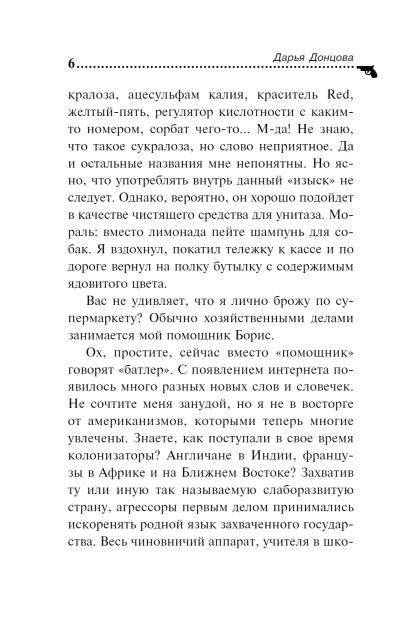 6 Дарья Донцова

кралоза, ацесульфам калия, краситель Red, желтый-пять, регулятор кислотности с каким-то номером, сорбат чего-то... М-да! Не знаю, что такое сукралоза, но слово неприятное. Да и остальные названия мне непонятны. Но ясно, что употреблять внутрь данный «изыск» не следует. Однако, вероятно, он хорошо подойдет в качестве чистящего средства для унитаза. Мораль: вместо лимонада пейте шампунь для собак. Я вздохнул, покатил тележку к кассе и по дороге вернул на полку бутылку с содержимым ядовитого цвета.

Вас не удивляет, что я лично брожу по супермаркету? Обычно хозяйственными делами занимается мой помощник Борис.

Ох, простите, сейчас вместо «помощник» говорят «батлер». С появлением интернета появилось много разных новых слов и словечек. Не сочтите меня занудой, но я не в восторге от американизмов, которыми теперь многие увлечены. Знаете, как поступали в свое время колонизаторы? Англичане в Индии, французы в Африке и на Ближнем Востоке? Захватив ту или иную так называемую слаборазвитую страну, агрессоры первым делом принимались искоренять родной язык захваченного государства. Весь чиновничий аппарат, учителя в шко-